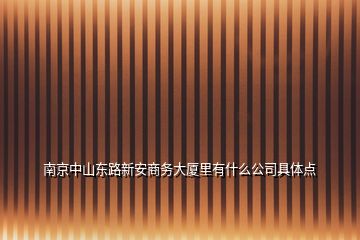 南京中山东路新安商务大厦里有什么公司具体点